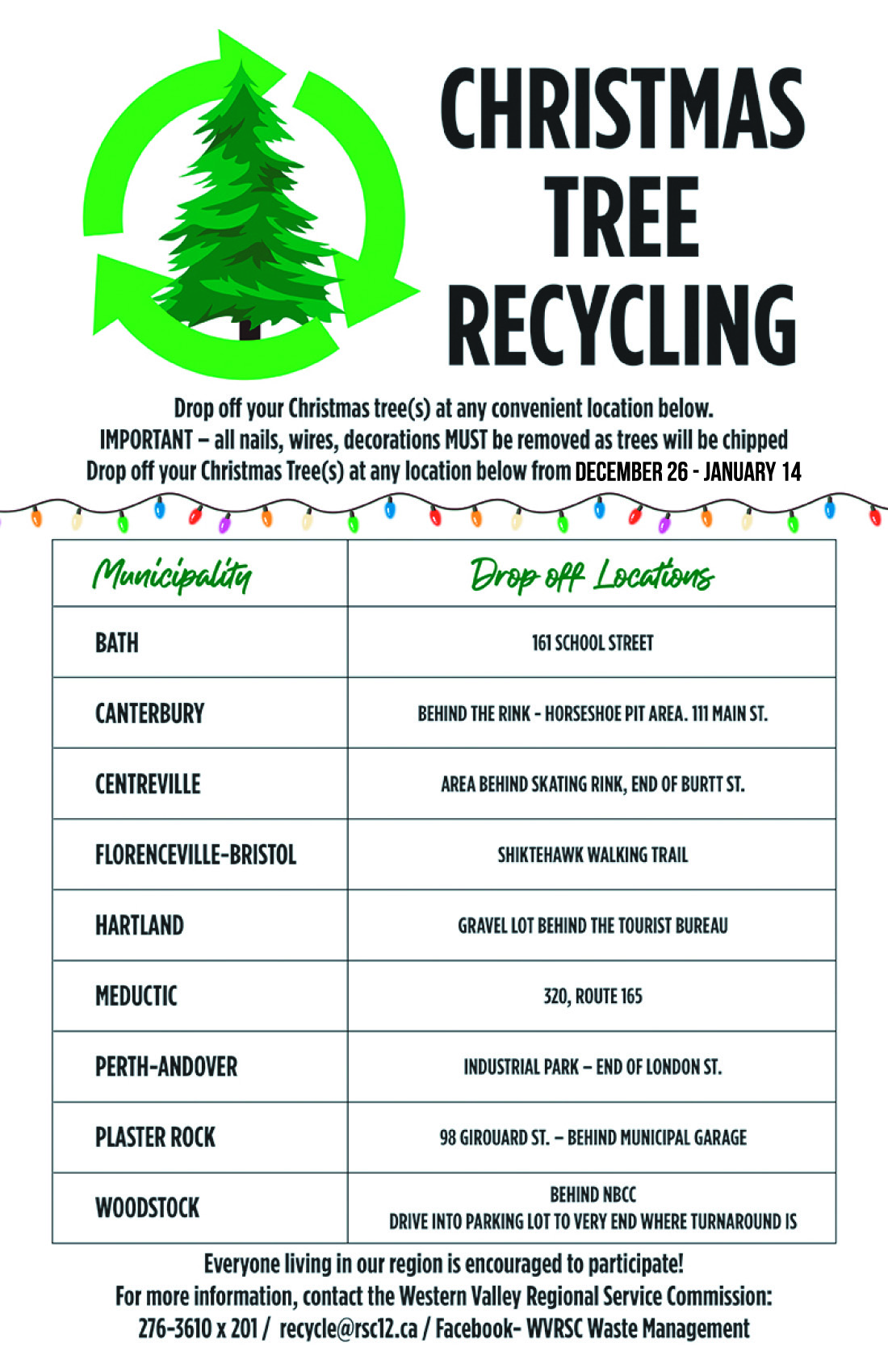 CHRISTMAS TREE RECYCLING

Drop off your Christmas tree(s) at any convenient location below.
IMPORTANT – all nails, wires, decorations MUST be removed as trees will be chipped
Drop off your Christmas Tree(s) at any location below from DECEMBER 26 - JANUARY 14

| Municipality | Drop off Locations |
|---|---|
| BATH | 161 SCHOOL STREET |
| CANTERBURY | BEHIND THE RINK - HORSESHOE PIT AREA. 111 MAIN ST. |
| CENTREVILLE | AREA BEHIND SKATING RINK, END OF BURTT ST. |
| FLORENCEVILLE-BRISTOL | SHIKTEHAWK WALKING TRAIL |
| HARTLAND | GRAVEL LOT BEHIND THE TOURIST BUREAU |
| MEDUCTIC | 320, ROUTE 165 |
| PERTH-ANDOVER | INDUSTRIAL PARK – END OF LONDON ST. |
| PLASTER ROCK | 98 GIROUARD ST. – BEHIND MUNICIPAL GARAGE |
| WOODSTOCK | BEHIND NBCC DRIVE INTO PARKING LOT TO VERY END WHERE TURNAROUND IS |

Everyone living in our region is encouraged to participate!
For more information, contact the Western Valley Regional Service Commission:
276-3610 x 201 / recycle@rsc12.ca / Facebook- WVRSC Waste Management